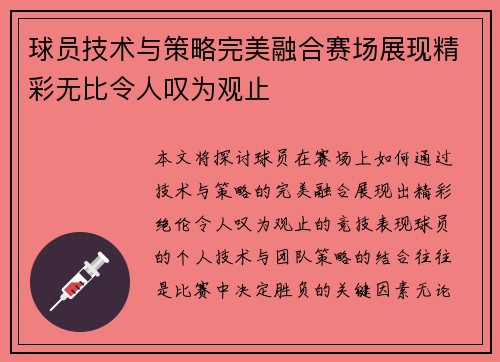 球员技术与策略完美融合赛场展现精彩无比令人叹为观止

本文将探讨球员在赛场上如何通过技术与策略的完美融合展现出精彩绝伦令人叹为观止的竞技表现球员的个人技术与团队策略的结合往往是比赛中决定胜负的关键因素无论